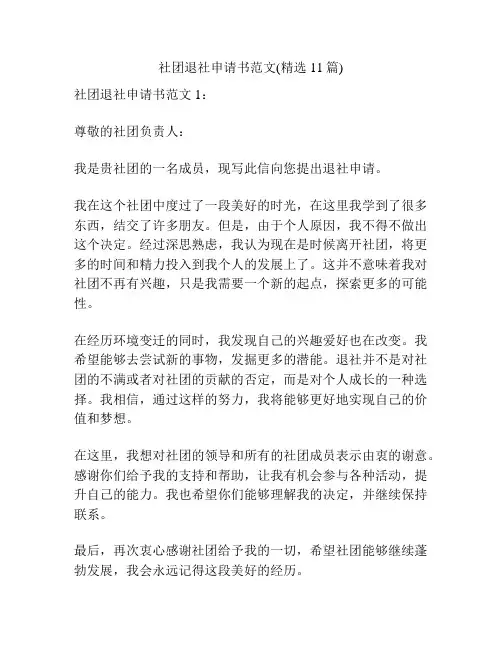 社团退社申请书范文(精选 11 篇)

社团退社申请书范文 1：

尊敬的社团负责人：

我是贵社团的一名成员，现写此信向您提出退社申请。

我在这个社团中度过了一段美好的时光，在这里我学到了很多东西，结交了许多朋友。但是，由于个人原因，我不得不做出这个决定。经过深思熟虑，我认为现在是时候离开社团，将更多的时间和精力投入到我个人的发展上了。这并不意味着我对社团不再有兴趣，只是我需要一个新的起点，探索更多的可能性。

在经历环境变迁的同时，我发现自己的兴趣爱好也在改变。我希望能够去尝试新的事物，发掘更多的潜能。退社并不是对社团的不满或者对社团的贡献的否定，而是对个人成长的一种选择。我相信，通过这样的努力，我将能够更好地实现自己的价值和梦想。

在这里，我想对社团的领导和所有的社团成员表示由衷的谢意。感谢你们给予我的支持和帮助，让我有机会参与各种活动，提升自己的能力。我也希望你们能够理解我的决定，并继续保持联系。

最后，再次衷心感谢社团给予我的一切，希望社团能够继续蓬勃发展，我会永远记得这段美好的经历。